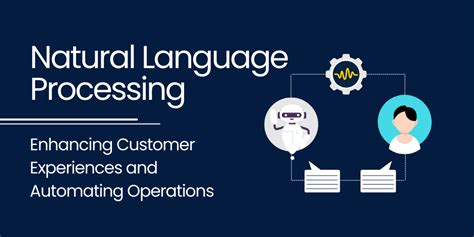 Natural Language Processing

Enhancing Customer Experiences and Automating Operations